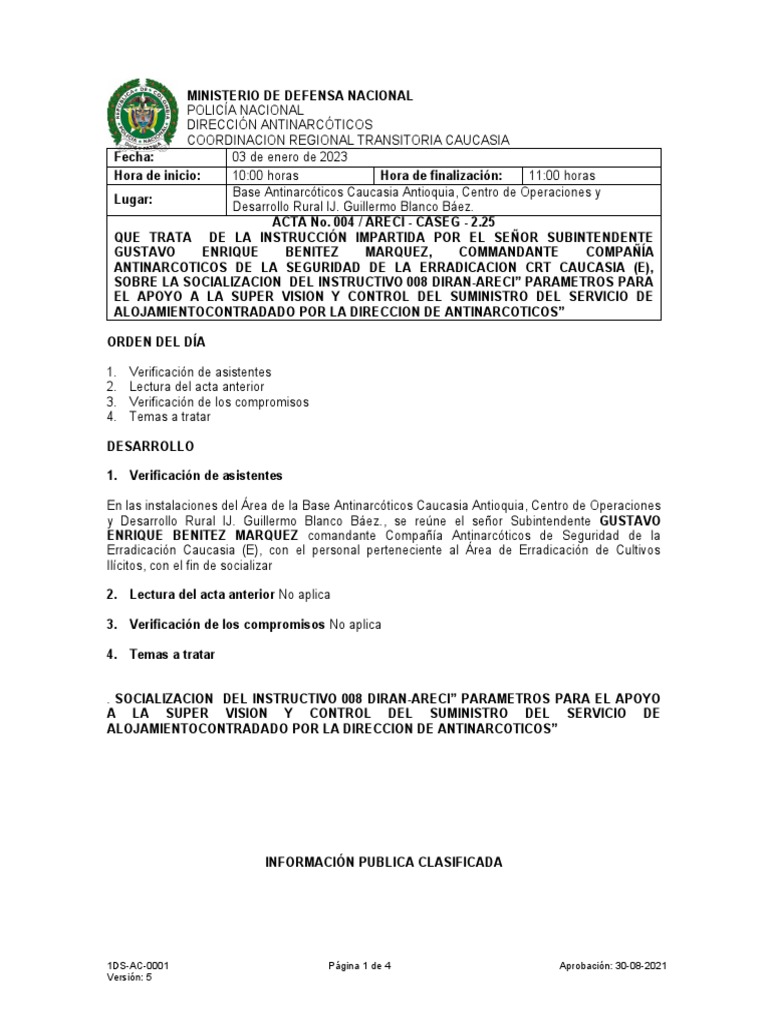 MINISTERIO DE DEFENSA NACIONAL
POLICÍA NACIONAL
DIRECCIÓN ANTINARCÓTICOS
COORDINACION REGIONAL TRANSITORIA CAUCASIA

| Fecha: | 03 de enero de 2023 | | |
|---|---|---|---|
| Hora de inicio: | 10:00 horas | Hora de finalización: | 11:00 horas |
| Lugar: | Base Antinarcóticos Caucasia Antioquia, Centro de Operaciones y Desarrollo Rural IJ. Guillermo Blanco Báez. | | |

ACTA No. 004 / ARECI - CASEG - 2.25
QUE TRATA DE LA INSTRUCCIÓN IMPARTIDA POR EL SEÑOR SUBINTENDENTE GUSTAVO ENRIQUE BENITEZ MARQUEZ, COMMANDANTE COMPAÑIA ANTINARCOTICOS DE LA SEGURIDAD DE LA ERRADICACION CRT CAUCASIA (E), SOBRE LA SOCIALIZACION DEL INSTRUCTIVO 008 DIRAN-ARECI" PARAMETROS PARA EL APOYO A LA SUPER VISION Y CONTROL DEL SUMINISTRO DEL SERVICIO DE ALOJAMIENTOCONTRADADO POR LA DIRECCION DE ANTINARCOTICOS"

ORDEN DEL DÍA

1. Verificación de asistentes
2. Lectura del acta anterior
3. Verificación de los compromisos
4. Temas a tratar

DESARROLLO

1. Verificación de asistentes

En las instalaciones del Área de la Base Antinarcóticos Caucasia Antioquia, Centro de Operaciones y Desarrollo Rural IJ. Guillermo Blanco Báez., se reúne el señor Subintendente GUSTAVO ENRIQUE BENITEZ MARQUEZ comandante Compañía Antinarcóticos de Seguridad de la Erradicación Caucasia (E), con el personal perteneciente al Área de Erradicación de Cultivos Ilícitos, con el fin de socializar

2. Lectura del acta anterior No aplica

3. Verificación de los compromisos No aplica

4. Temas a tratar

. SOCIALIZACION DEL INSTRUCTIVO 008 DIRAN-ARECI" PARAMETROS PARA EL APOYO A LA SUPER VISION Y CONTROL DEL SUMINISTRO DEL SERVICIO DE ALOJAMIENTOCONTRADADO POR LA DIRECCION DE ANTINARCOTICOS"

INFORMACIÓN PUBLICA CLASIFICADA

1DS-AC-0001
Versión: 5
Página 1 de 4
Aprobación: 30-08-2021